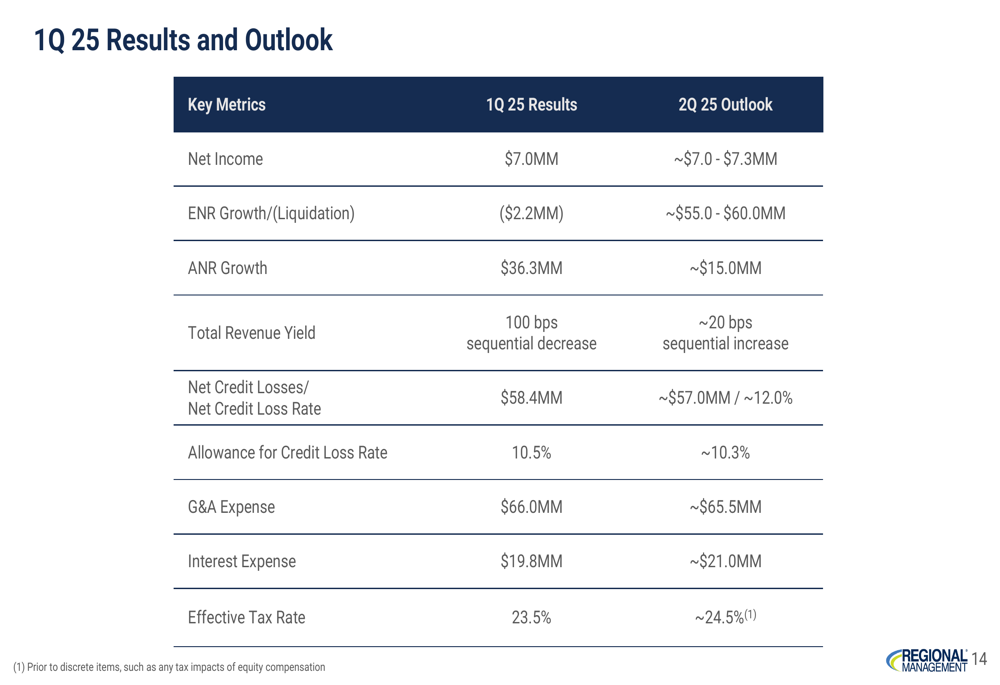 1Q 25 Results and Outlook

| Key Metrics | 1Q 25 Results | 2Q 25 Outlook |
|---|---|---|
| Net Income | $7.0MM | ~$7.0 - $7.3MM |
| ENR Growth/(Liquidation) | ($2.2MM) | ~$55.0 - $60.0MM |
| ANR Growth | $36.3MM | ~$15.0MM |
| Total Revenue Yield | 100 bps sequential decrease | ~20 bps sequential increase |
| Net Credit Losses/ Net Credit Loss Rate | $58.4MM | ~$57.0MM / ~12.0% |
| Allowance for Credit Loss Rate | 10.5% | ~10.3% |
| G&A Expense | $66.0MM | ~$65.5MM |
| Interest Expense | $19.8MM | ~$21.0MM |
| Effective Tax Rate | 23.5% | ~24.5%$^{(1)}$ |

(1) Prior to discrete items, such as any tax impacts of equity compensation

REGIONAL MANAGEMENT 14